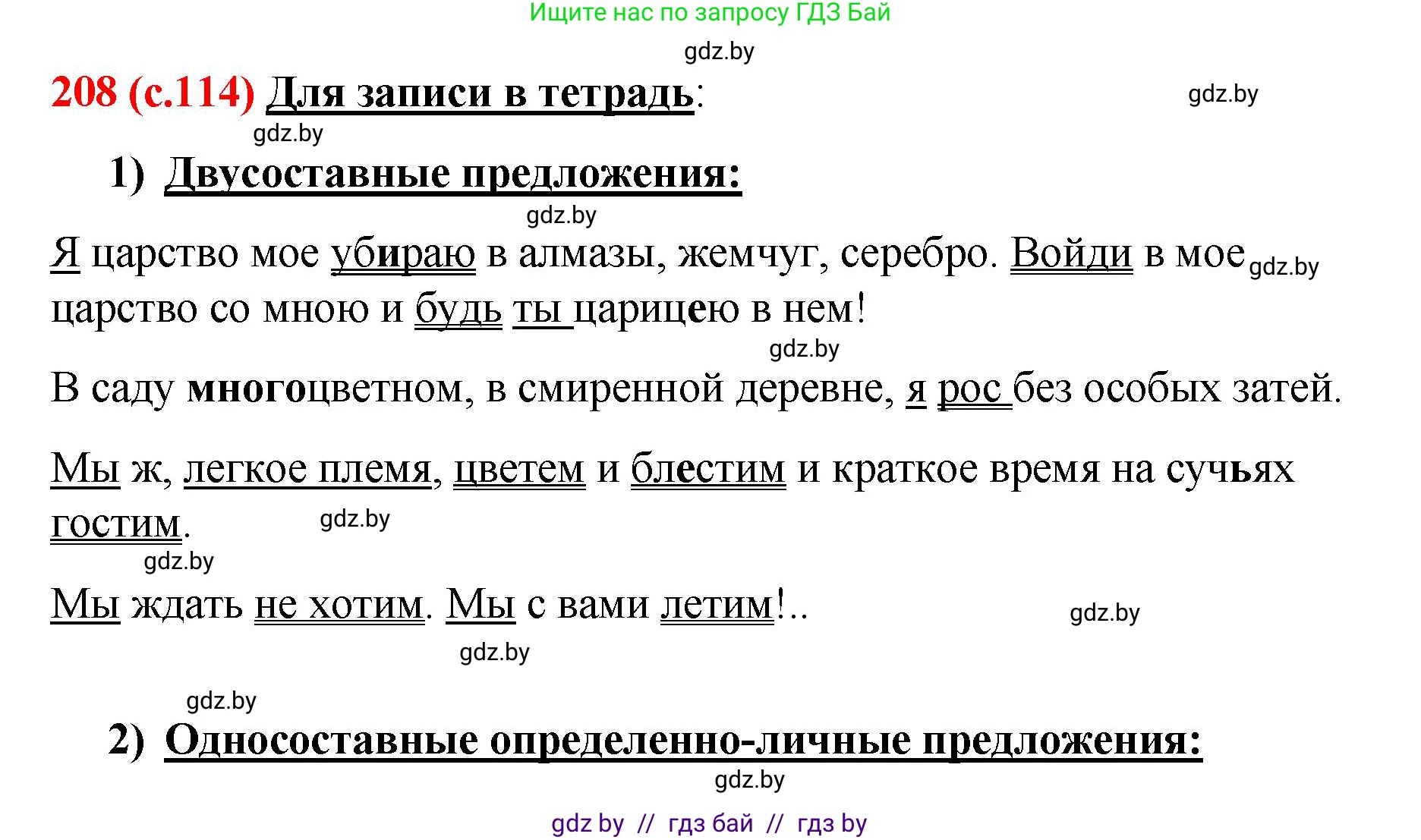 Ищите нас по запросу ГДЗ Бай

gdz.by

208 (с.114) Для записи в тетрадь:

gdz.by

gdz.by

1) Двусоставные предложения:

gdz.by

Я царство мое убираю в алмазы, жемчуг, серебро. Войди в мое gdz.by царство со мною и будь ты царицею в нем!

gdz.by

В саду многоцветном, в смиренной деревне, я рос без особых затей.

Мы ж, легкое племя, цветем и блестим и краткое время на сучьях гостим. gdz.by

gdz.by

Мы ждать не хотим. Мы с вами летим!..

gdz.by

gdz.by

gdz.by

2) Односоставные определенно-личные предложения:

gdz.by

gdz by // гдз бай // гдз by